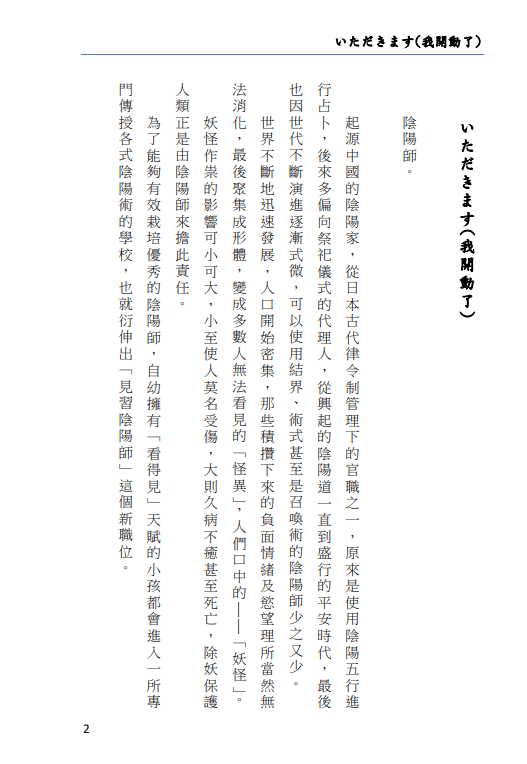 いただきます(我開動了)

いただきます(我開動了)

陰陽師。

起源中國的陰陽家，從日本古代律令制管理下的官職之一，原來是使用陰陽五行進行占卜，後來多偏向祭祀儀式的代理人，從興起的陰陽道一直到盛行的平安時代，最後也因世代不斷演進逐漸式微，可以使用結界、術式甚至是召喚術的陰陽師少之又少。

世界不斷地迅速發展，人口開始密集，那些積攢下來的負面情緒及慾望理所當然無法消化，最後聚集成形體，變成多數人無法看見的「怪異」，人們口中的——「妖怪」。

妖怪作祟的影響可小可大，小至使人莫名受傷，大則久病不癒甚至死亡，除妖保護人類正是由陰陽師來擔此責任。

為了能夠有效栽培優秀的陰陽師，自幼擁有「看得見」天賦的小孩都會進入一所專門傳授各式陰陽術的學校，也就衍伸出「見習陰陽師」這個新職位。

2